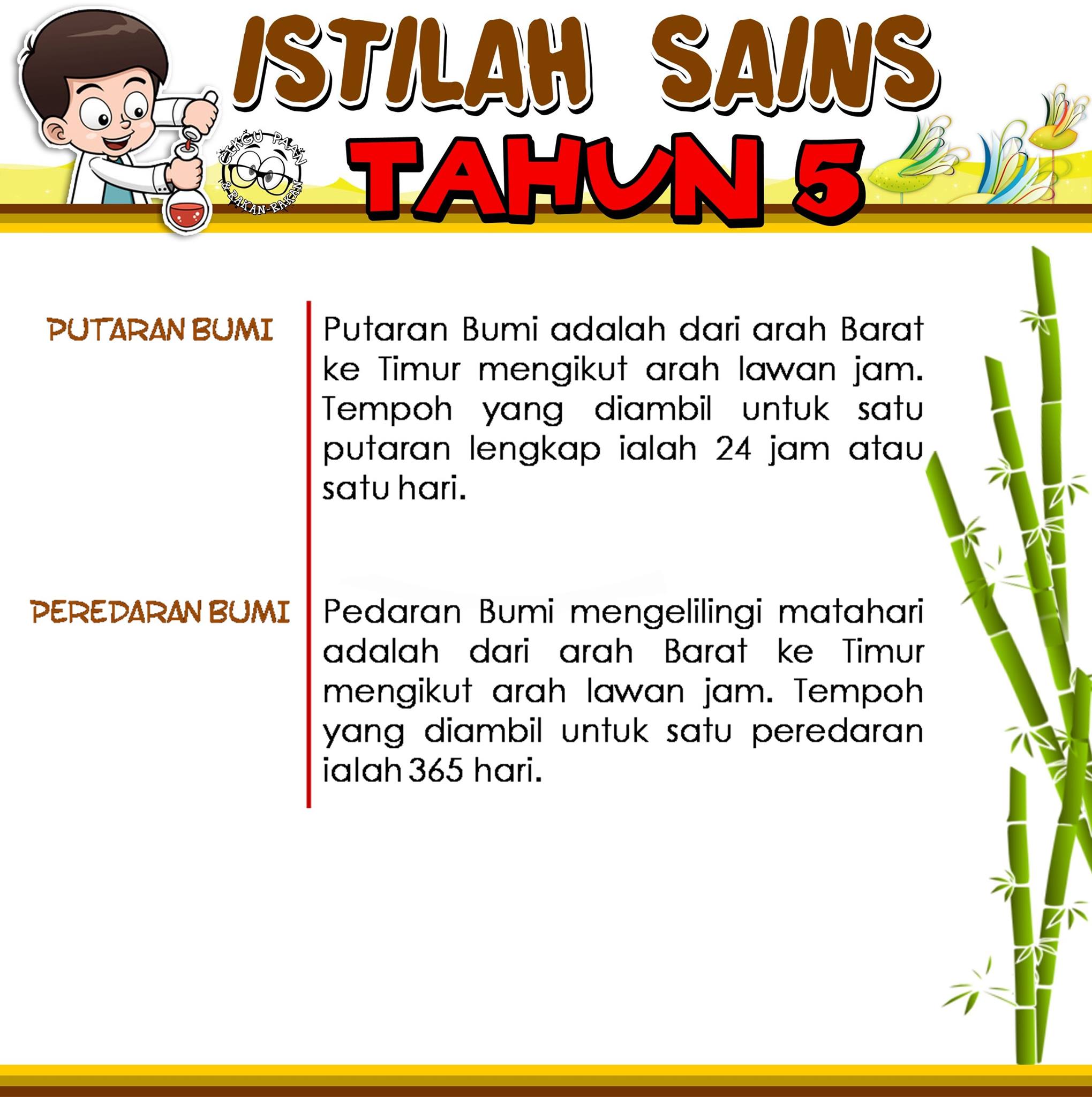 ISTILAH SAINS

CIKGU PAAN & RAKAN-RAKAN

TAHUN 5

PUTARAN BUMI

Putaran Bumi adalah dari arah Barat ke Timur mengikut arah lawan jam. Tempoh yang diambil untuk satu putaran lengkap ialah 24 jam atau satu hari.

PEREDARAN BUMI

Pedaran Bumi mengelilingi matahari adalah dari arah Barat ke Timur mengikut arah lawan jam. Tempoh yang diambil untuk satu peredaran ialah 365 hari.